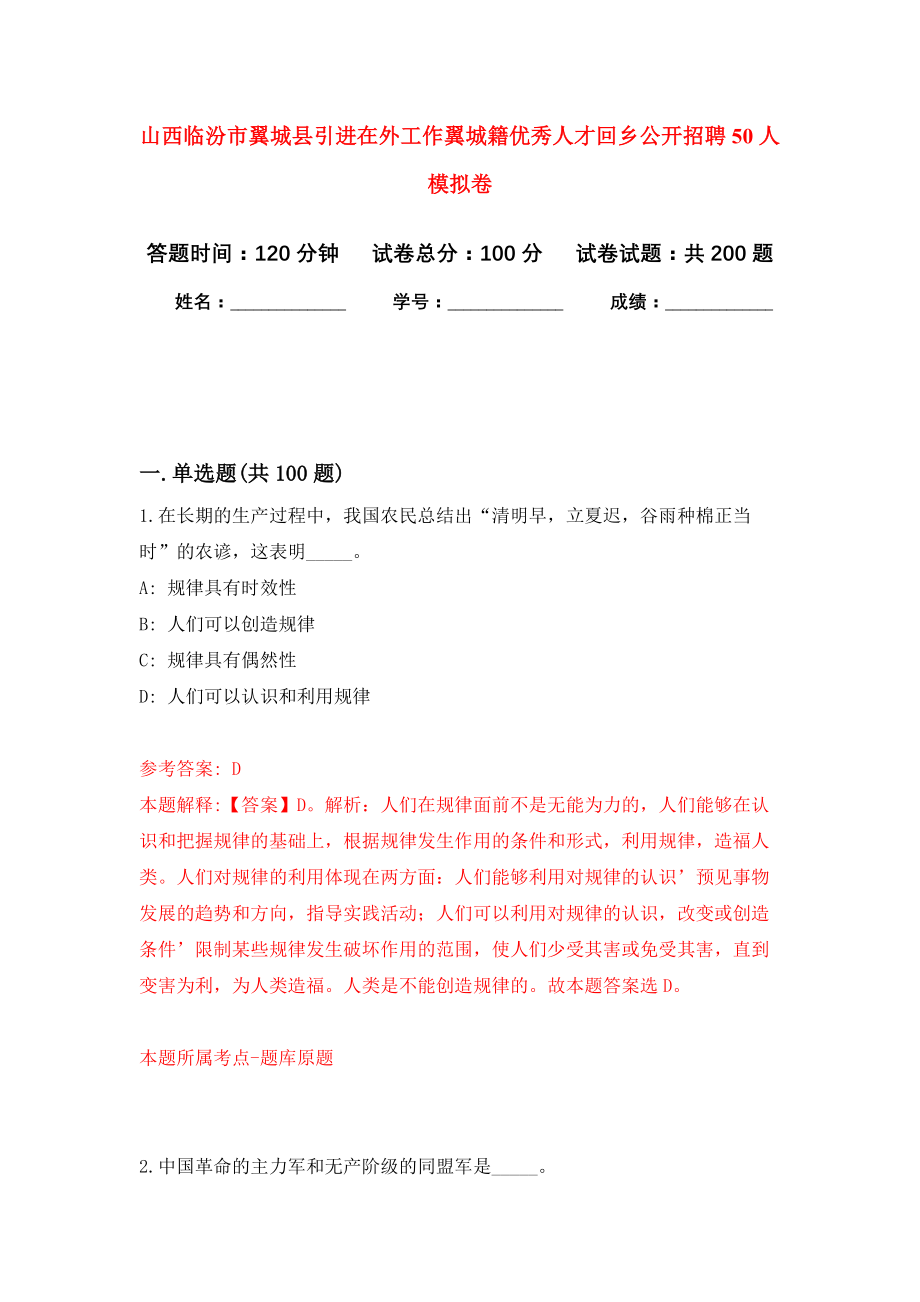 山西临汾市翼城县引进在外工作翼城籍优秀人才回乡公开招聘50人模拟卷

答题时间：120分钟　试卷总分：100分　试卷试题：共200题

姓名：____________　学号：____________　成绩：___________

一.单选题(共100题)

1.在长期的生产过程中，我国农民总结出“清明早，立夏迟，谷雨种棉正当时”的农谚，这表明_____。

A: 规律具有时效性

B: 人们可以创造规律

C: 规律具有偶然性

D: 人们可以认识和利用规律

参考答案: D

本题解释:【答案】D。解析：人们在规律面前不是无能为力的，人们能够在认识和把握规律的基础上，根据规律发生作用的条件和形式，利用规律，造福人类。人们对规律的利用体现在两方面：人们能够利用对规律的认识’预见事物发展的趋势和方向，指导实践活动；人们可以利用对规律的认识，改变或创造条件’限制某些规律发生破坏作用的范围，使人们少受其害或免受其害，直到变害为利，为人类造福。人类是不能创造规律的。故本题答案选D。

本题所属考点-题库原题

2.中国革命的主力军和无产阶级的同盟军是_____。